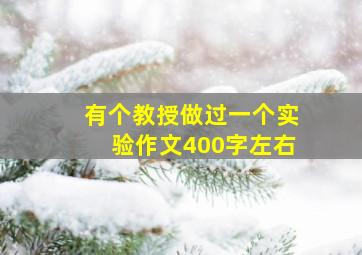 有个教授做过一个实验作文400字左右